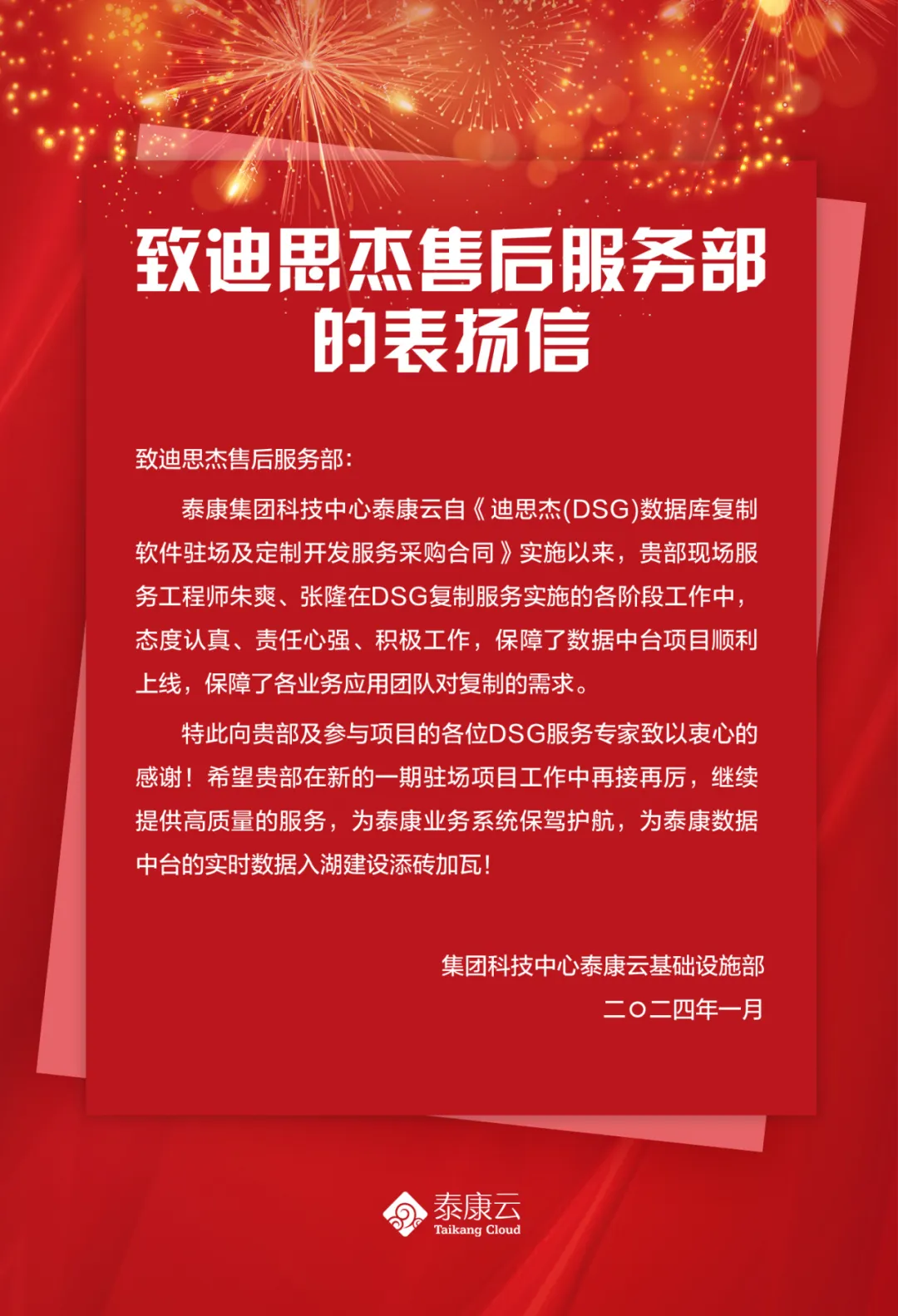 致迪思杰售后服务部的表扬信

致迪思杰售后服务部：

泰康集团科技中心泰康云自《迪思杰(DSG)数据库复制软件驻场及定制开发服务采购合同》实施以来，贵部现场服务工程师朱爽、张隆在DSG复制服务实施的各阶段工作中，态度认真、责任心强、积极工作，保障了数据中台项目顺利上线，保障了各业务应用团队对复制的需求。

特此向贵部及参与项目的各位DSG服务专家致以衷心的感谢！希望贵部在新的一期驻场项目工作中再接再厉，继续提供高质量的服务，为泰康业务系统保驾护航，为泰康数据中台的实时数据入湖建设添砖加瓦！

集团科技中心泰康云基础设施部
二〇二四年一月

泰康云
Taikang Cloud